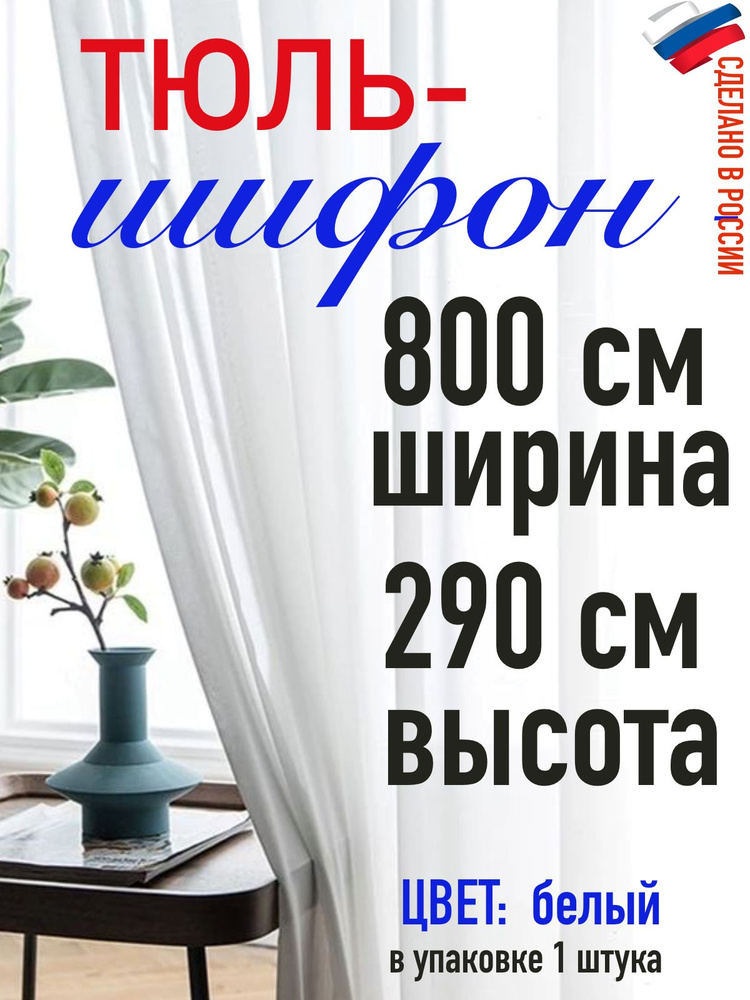 ТЮЛЬ-
шифон

СДЕЛАНО В РОССИИ

800 см
ширина
290 см
высота

ЦВЕТ: белый
в упаковке 1 штука